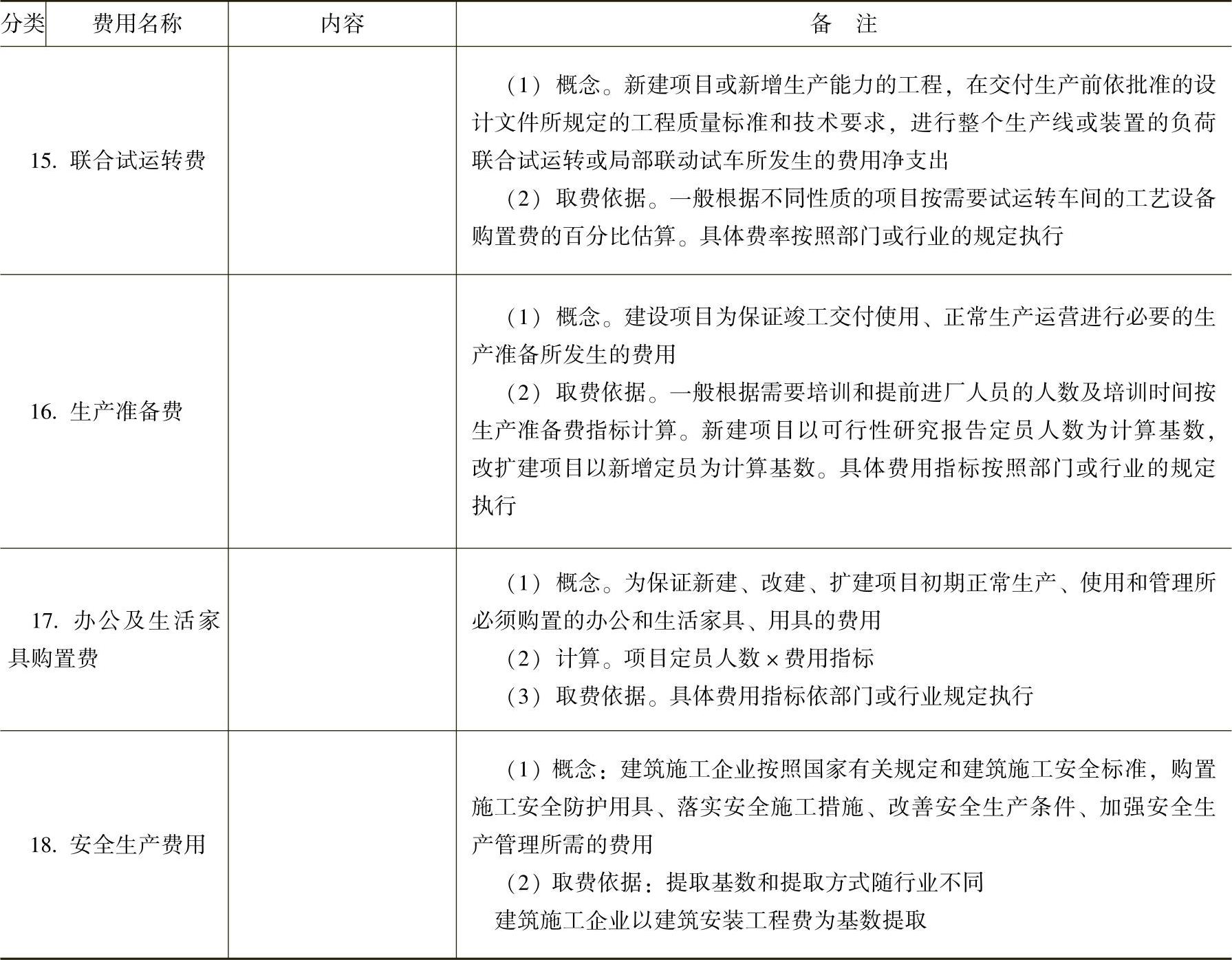 | 分类 | 费用名称 | 内容 | 备　注 |
|---|---|---|---|
| | 15. 联合试运转费 | | （1）概念。新建项目或新增生产能力的工程，在交付生产前依批准的设计文件所规定的工程质量标准和技术要求，进行整个生产线或装置的负荷联合试运转或局部联动试车所发生的费用净支出<br>（2）取费依据。一般根据不同性质的项目按需要试运转车间的工艺设备购置费的百分比估算。具体费率按照部门或行业的规定执行 |
| | 16. 生产准备费 | | （1）概念。建设项目为保证竣工交付使用、正常生产运营进行必要的生产准备所发生的费用<br>（2）取费依据。一般根据需要培训和提前进厂人员的人数及培训时间按生产准备费指标计算。新建项目以可行性研究报告定员人数为计算基数，改扩建项目以新增定员为计算基数。具体费用指标按照部门或行业的规定执行 |
| | 17. 办公及生活家具购置费 | | （1）概念。为保证新建、改建、扩建项目初期正常生产、使用和管理所必须购置的办公和生活家具、用具的费用<br>（2）计算。项目定员人数 × 费用指标<br>（3）取费依据。具体费用指标依部门或行业规定执行 |
| | 18. 安全生产费用 | | （1）概念：建筑施工企业按照国家有关规定和建筑施工安全标准，购置施工安全防护用具、落实安全施工措施、改善安全生产条件、加强安全生产管理所需的费用<br>（2）取费依据：提取基数和提取方式随行业不同<br>建筑施工企业以建筑安装工程费为基数提取 |